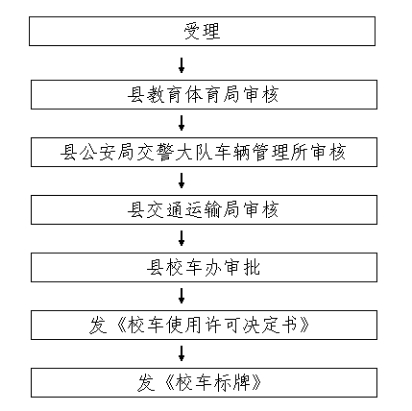 受理

县教育体育局审核

县公安局交警大队车辆管理所审核

县交通运输局审核

县校车办审批

发《校车使用许可决定书》

发《校车标牌》